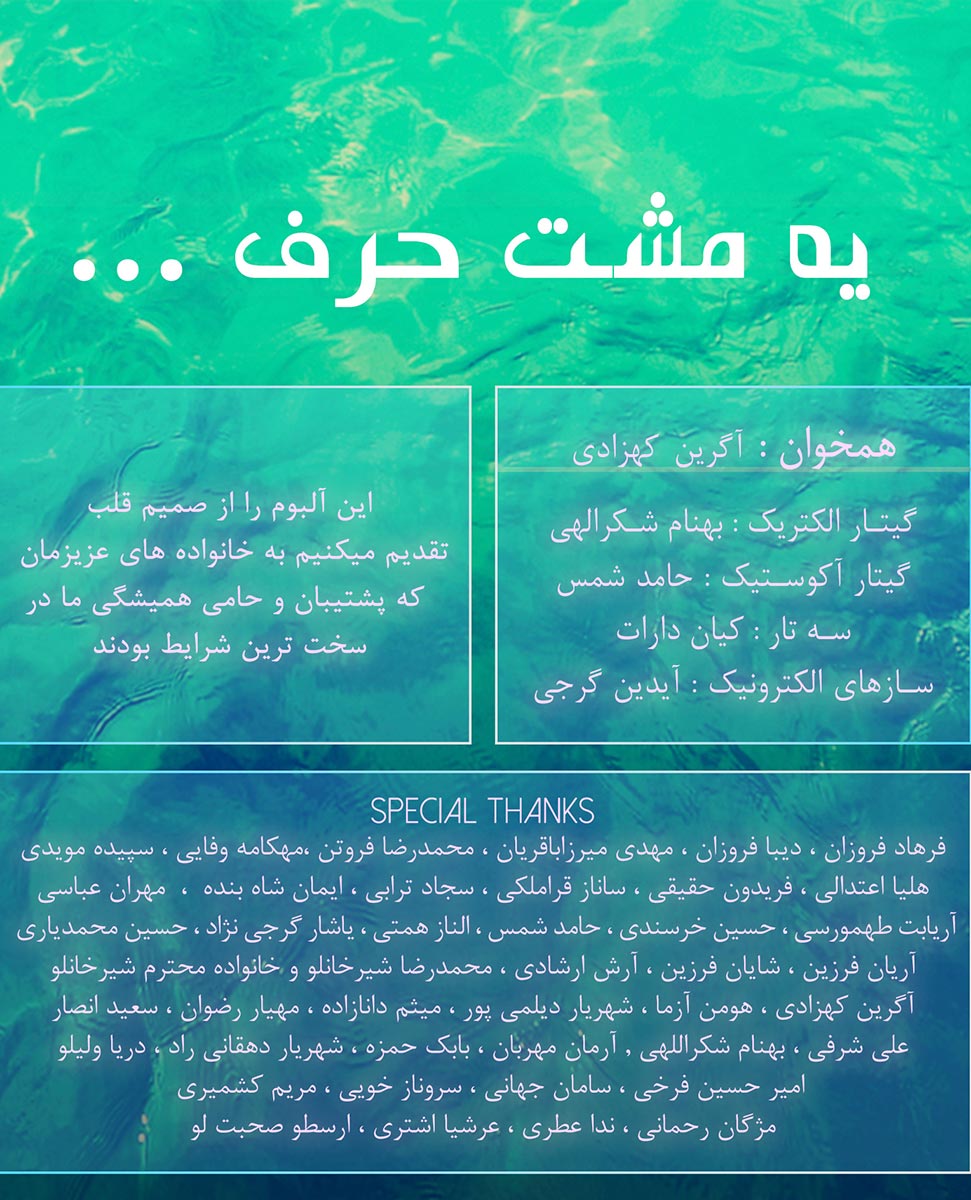 یه مشت حرف ...

همخوان : آگرین کهزادی

گیتار الکتریک : بهنام شکرالهی
گیتار آکوستیک : حامد شمس
سه تار : کیان دارات
سازهای الکترونیک : آیدین گرجی

این آلبوم را از صمیم قلب تقدیم میکنیم به خانواده های عزیزمان که پشتیبان و حامی همیشگی ما در سخت ترین شرایط بودند

SPECIAL THANKS
فرهاد فروزان ، دیبا فروزان ، مهدی میرزاباقریان ، محمدرضا فروتن ،مهکامه وفایی ، سپیده مویدی
هلیا اعتدالی ، فریدون حقیقی ، ساناز قراملکی ، سجاد ترابی ، ایمان شاه بنده ، مهران عباسی
آریابت طهمورسی ، حسین خرسندی ، حامد شمس ، الناز همتی ، یاشار گرجی نژاد ، حسین محمدیاری
آریان فرزین ، شایان فرزین ، آرش ارشادی ، محمدرضا شیرخانلو و خانواده محترم شیرخانلو
آگرین کهزادی ، هومن آزما ، شهریار دیلمی پور ، میثم دانازاده ، مهیار رضوان ، سعید انصار
علی شرفی ، بهنام شکراللهی ، آرمان مهربان ، بابک حمزه ، شهریار دهقانی راد ، دریا ولیلو
امیر حسین فرخی ، سامان جهانی ، سروناز خویی ، مریم کشمیری
مژگان رحمانی ، ندا عطری ، عرشیا اشتری ، ارسطو صحبت لو